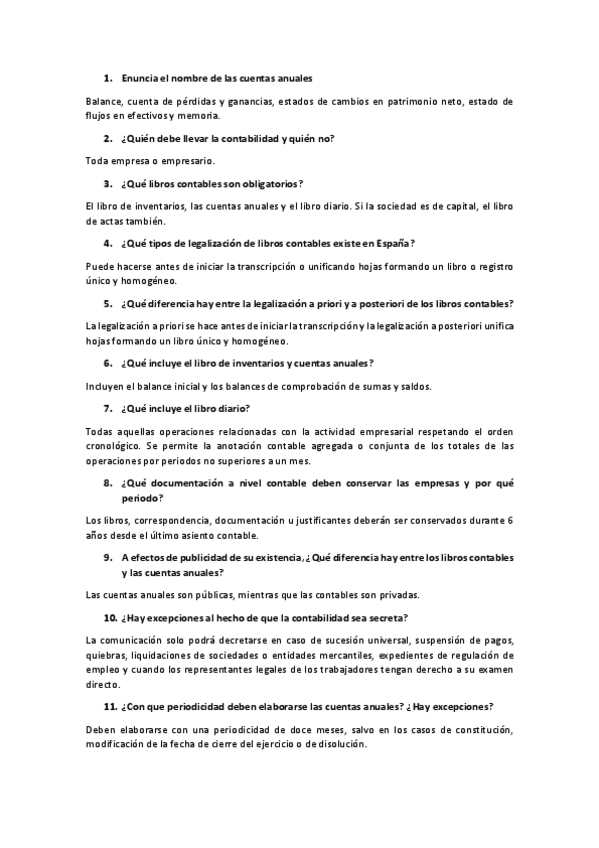 1. Enuncia el nombre de las cuentas anuales

Balance, cuenta de pérdidas y ganancias, estados de cambios en patrimonio neto, estado de flujos en efectivos y memoria.

2. ¿Quién debe llevar la contabilidad y quién no?

Toda empresa o empresario.

3. ¿Qué libros contables son obligatorios?

El libro de inventarios, las cuentas anuales y el libro diario. Si la sociedad es de capital, el libro de actas también.

4. ¿Qué tipos de legalización de libros contables existe en España?

Puede hacerse antes de iniciar la transcripción o unificando hojas formando un libro o registro único y homogéneo.

5. ¿Qué diferencia hay entre la legalización a priori y a posteriori de los libros contables?

La legalización a priori se hace antes de iniciar la transcripción y la legalización a posteriori unifica hojas formando un libro único y homogéneo.

6. ¿Qué incluye el libro de inventarios y cuentas anuales?

Incluyen el balance inicial y los balances de comprobación de sumas y saldos.

7. ¿Qué incluye el libro diario?

Todas aquellas operaciones relacionadas con la actividad empresarial respetando el orden cronológico. Se permite la anotación contable agregada o conjunta de los totales de las operaciones por periodos no superiores a un mes.

8. ¿Qué documentación a nivel contable deben conservar las empresas y por qué periodo?

Los libros, correspondencia, documentación u justificantes deberán ser conservados durante 6 años desde el último asiento contable.

9. A efectos de publicidad de su existencia, ¿Qué diferencia hay entre los libros contables y las cuentas anuales?

Las cuentas anuales son públicas, mientras que las contables son privadas.

10. ¿Hay excepciones al hecho de que la contabilidad sea secreta?

La comunicación solo podrá decretarse en caso de sucesión universal, suspensión de pagos, quiebras, liquidaciones de sociedades o entidades mercantiles, expedientes de regulación de empleo y cuando los representantes legales de los trabajadores tengan derecho a su examen directo.

11. ¿Con que periodicidad deben elaborarse las cuentas anuales? ¿Hay excepciones?

Deben elaborarse con una periodicidad de doce meses, salvo en los casos de constitución, modificación de la fecha de cierre del ejercicio o de disolución.